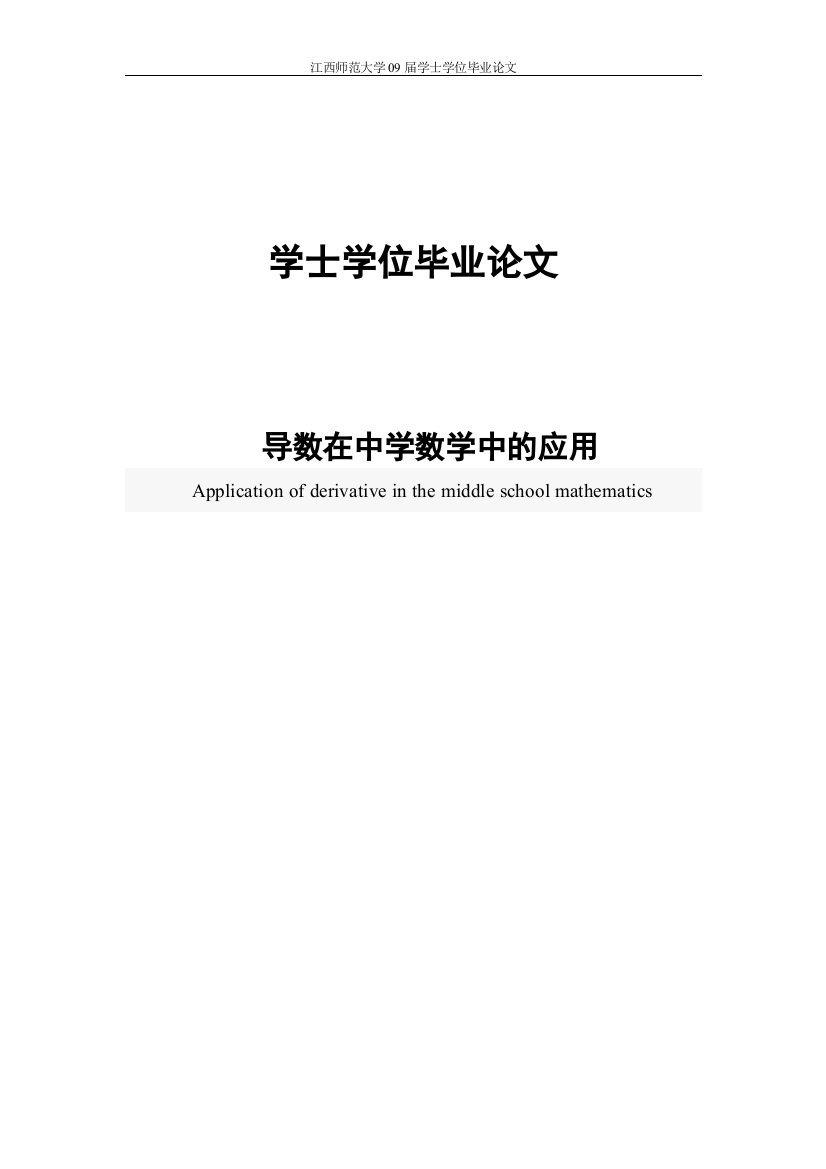 江西师范大学09届学士学位毕业论文

学士学位毕业论文

导数在中学数学中的应用

Application of derivative in the middle school mathematics